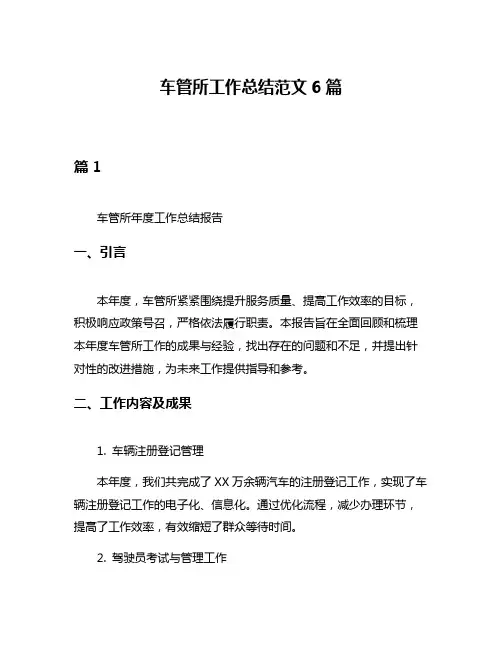 车管所工作总结范文 6 篇

篇 1

车管所年度工作总结报告

一、引言

本年度，车管所紧紧围绕提升服务质量、提高工作效率的目标，积极响应政策号召，严格依法履行职责。本报告旨在全面回顾和梳理本年度车管所工作的成果与经验，找出存在的问题和不足，并提出针对性的改进措施，为未来工作提供指导和参考。

二、工作内容及成果

1. 车辆注册登记管理

本年度，我们共完成了 XX 万余辆汽车的注册登记工作，实现了车辆注册登记工作的电子化、信息化。通过优化流程，减少办理环节，提高了工作效率，有效缩短了群众等待时间。

2. 驾驶员考试与管理工作